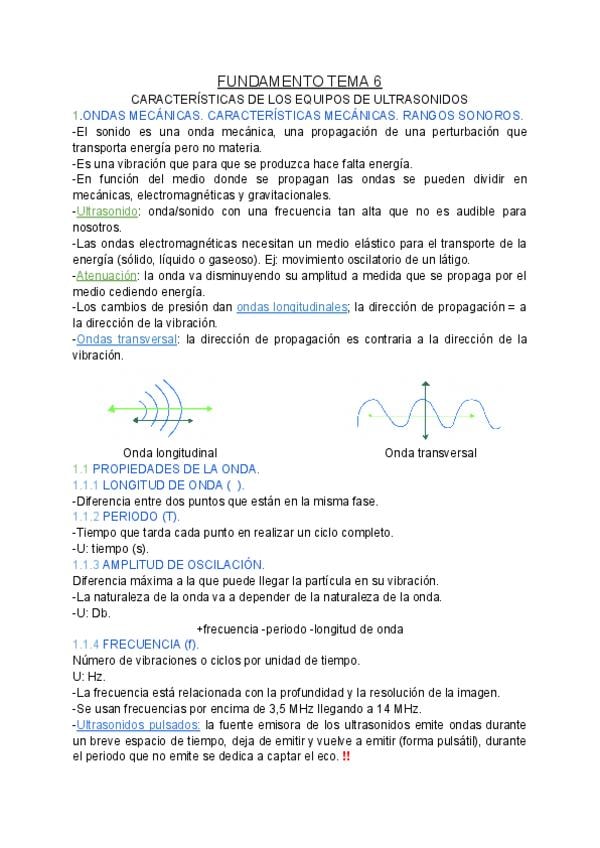 FUNDAMENTO TEMA 6

CARACTERÍSTICAS DE LOS EQUIPOS DE ULTRASONIDOS

1.ONDAS MECÁNICAS. CARACTERÍSTICAS MECÁNICAS. RANGOS SONOROS.

-El sonido es una onda mecánica, una propagación de una perturbación que transporta energía pero no materia.

-Es una vibración que para que se produzca hace falta energía.

-En función del medio donde se propagan las ondas se pueden dividir en mecánicas, electromagnéticas y gravitacionales.

-Ultrasonido: onda/sonido con una frecuencia tan alta que no es audible para nosotros.

-Las ondas electromagnéticas necesitan un medio elástico para el transporte de la energía (sólido, líquido o gaseoso). Ej: movimiento oscilatorio de un látigo.

-Atenuación: la onda va disminuyendo su amplitud a medida que se propaga por el medio cediendo energía.

-Los cambios de presión dan ondas longitudinales; la dirección de propagación = a la dirección de la vibración.

-Ondas transversal: la dirección de propagación es contraria a la dirección de la vibración.

Onda longitudinal

Onda transversal

1.1 PROPIEDADES DE LA ONDA.

1.1.1 LONGITUD DE ONDA ( ).

-Diferencia entre dos puntos que están en la misma fase.

1.1.2 PERIODO (T).

-Tiempo que tarda cada punto en realizar un ciclo completo.

-U: tiempo (s).

1.1.3 AMPLITUD DE OSCILACIÓN.

Diferencia máxima a la que puede llegar la partícula en su vibración.

-La naturaleza de la onda va a depender de la naturaleza de la onda.

-U: Db.

+frecuencia -periodo -longitud de onda

1.1.4 FRECUENCIA (f).

Número de vibraciones o ciclos por unidad de tiempo.

U: Hz.

-La frecuencia está relacionada con la profundidad y la resolución de la imagen.

-Se usan frecuencias por encima de 3,5 MHz llegando a 14 MHz.

-Ultrasonidos pulsados: la fuente emisora de los ultrasonidos emite ondas durante un breve espacio de tiempo, deja de emitir y vuelve a emitir (forma pulsátil), durante el periodo que no emite se dedica a captar el eco. !!